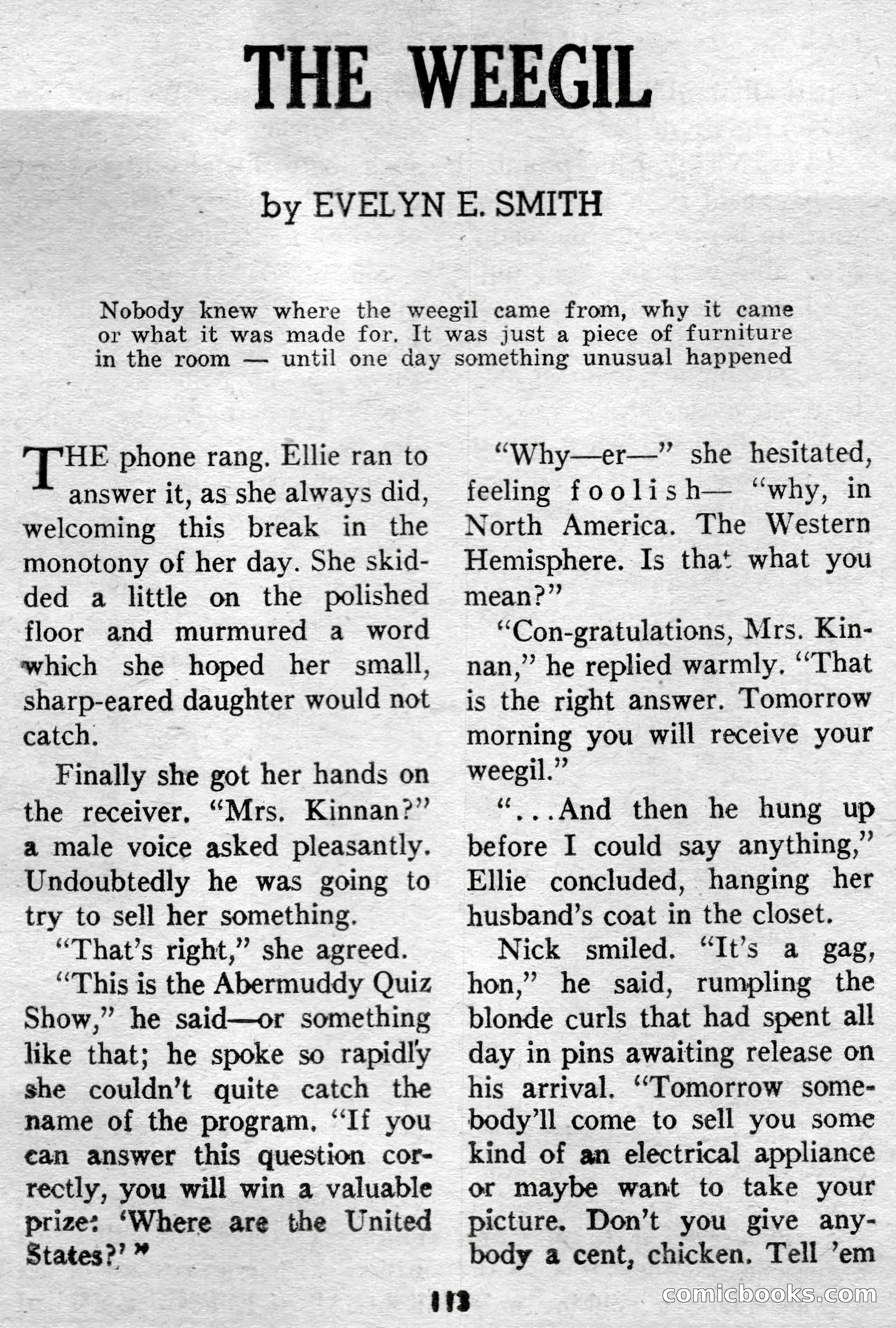 THE WEEGIL

by EVELYN E. SMITH

Nobody knew where the weegil came from, why it came or what it was made for. It was just a piece of furniture in the room — until one day something unusual happened

THE phone rang. Ellie ran to answer it, as she always did, welcoming this break in the monotony of her day. She skidded a little on the polished floor and murmured a word which she hoped her small, sharp-eared daughter would not catch.

Finally she got her hands on the receiver. "Mrs. Kinnan?" a male voice asked pleasantly. Undoubtedly he was going to try to sell her something.

"That's right," she agreed.

"This is the Abermuddy Quiz Show," he said—or something like that; he spoke so rapidly she couldn't quite catch the name of the program. "If you can answer this question correctly, you will win a valuable prize: 'Where are the United States?'"

"Why—er—" she hesitated, feeling foolish— "why, in North America. The Western Hemisphere. Is that what you mean?"

"Con-gratulations, Mrs. Kinnan," he replied warmly. "That is the right answer. Tomorrow morning you will receive your weegil."

"...And then he hung up before I could say anything," Ellie concluded, hanging her husband's coat in the closet.

Nick smiled. "It's a gag, hon," he said, rumpling the blonde curls that had spent all day in pins awaiting release on his arrival. "Tomorrow somebody'll come to sell you some kind of an electrical appliance or maybe want to take your picture. Don't you give anybody a cent, chicken. Tell 'em

113

comicbooks.com